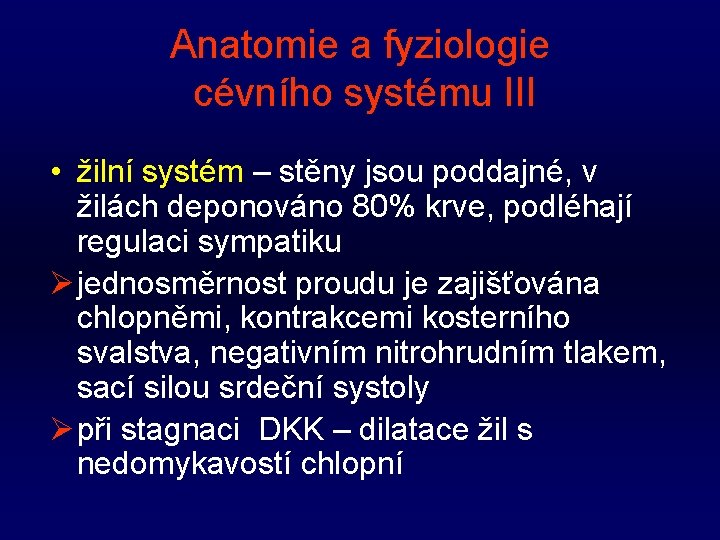 Anatomie a fyziologie cévního systému III

• žilní systém – stěny jsou poddajné, v žilách deponováno 80% krve, podléhají regulaci sympatiku

➢ jednosměrnost proudu je zajišťována chlopněmi, kontrakcemi kosterního svalstva, negativním nitrohrudním tlakem, sací silou srdeční systoly

➢ při stagnaci DKK – dilatace žil s nedomykavostí chlopní